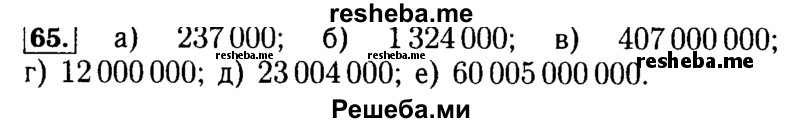 resheba.me

65. а) 237 000; б) 1 324 000; в) 407 000 000; г) 12 000 000; д) 23 004 000; е) 60 005 000 000.

resheba.me resheba.me resheba.me

Решеба.ми